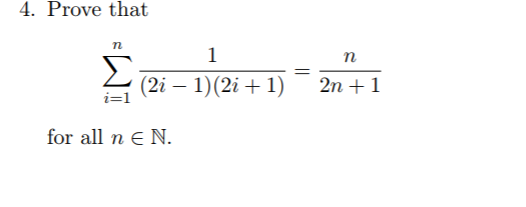 4. Prove that

$$\sum_{i=1}^{n} \frac{1}{(2i-1)(2i+1)} = \frac{n}{2n+1}$$

for all $n \in \mathbb{N}$.